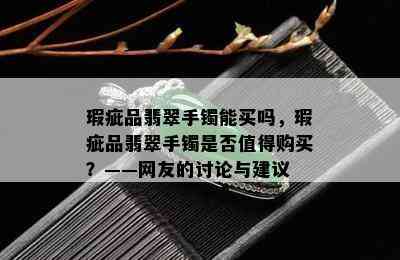 瑕疵品翡翠手镯能买吗，瑕疵品翡翠手镯是否值得购买？——网友的讨论与建议